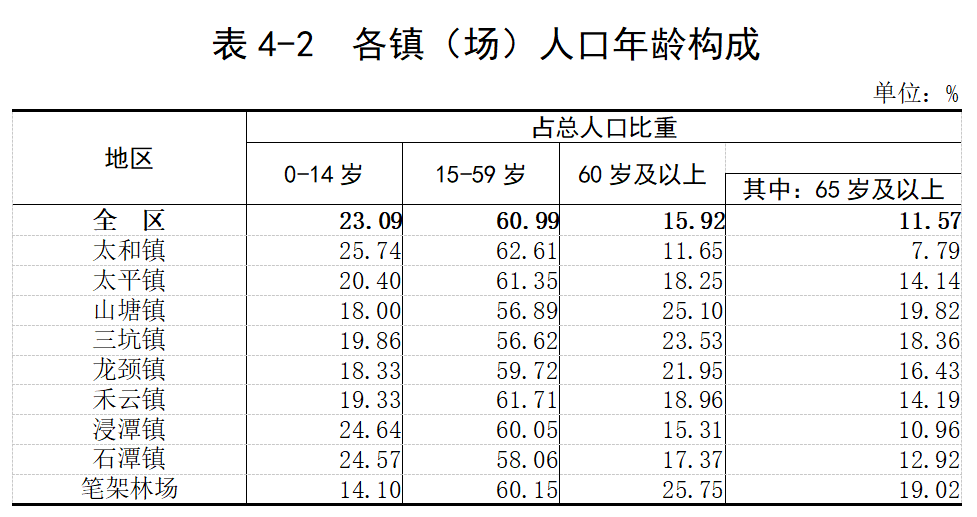 表 4-2　各镇（场）人口年龄构成

单位：%

| 地区 | 占总人口比重 | | | |
|---|---|---|---|---|
| | 0-14 岁 | 15-59 岁 | 60 岁及以上 | 其中：65 岁及以上 |
| 全　区 | 23.09 | 60.99 | 15.92 | 11.57 |
| 太和镇 | 25.74 | 62.61 | 11.65 | 7.79 |
| 太平镇 | 20.40 | 61.35 | 18.25 | 14.14 |
| 山塘镇 | 18.00 | 56.89 | 25.10 | 19.82 |
| 三坑镇 | 19.86 | 56.62 | 23.53 | 18.36 |
| 龙颈镇 | 18.33 | 59.72 | 21.95 | 16.43 |
| 禾云镇 | 19.33 | 61.71 | 18.96 | 14.19 |
| 浸潭镇 | 24.64 | 60.05 | 15.31 | 10.96 |
| 石潭镇 | 24.57 | 58.06 | 17.37 | 12.92 |
| 笔架林场 | 14.10 | 60.15 | 25.75 | 19.02 |